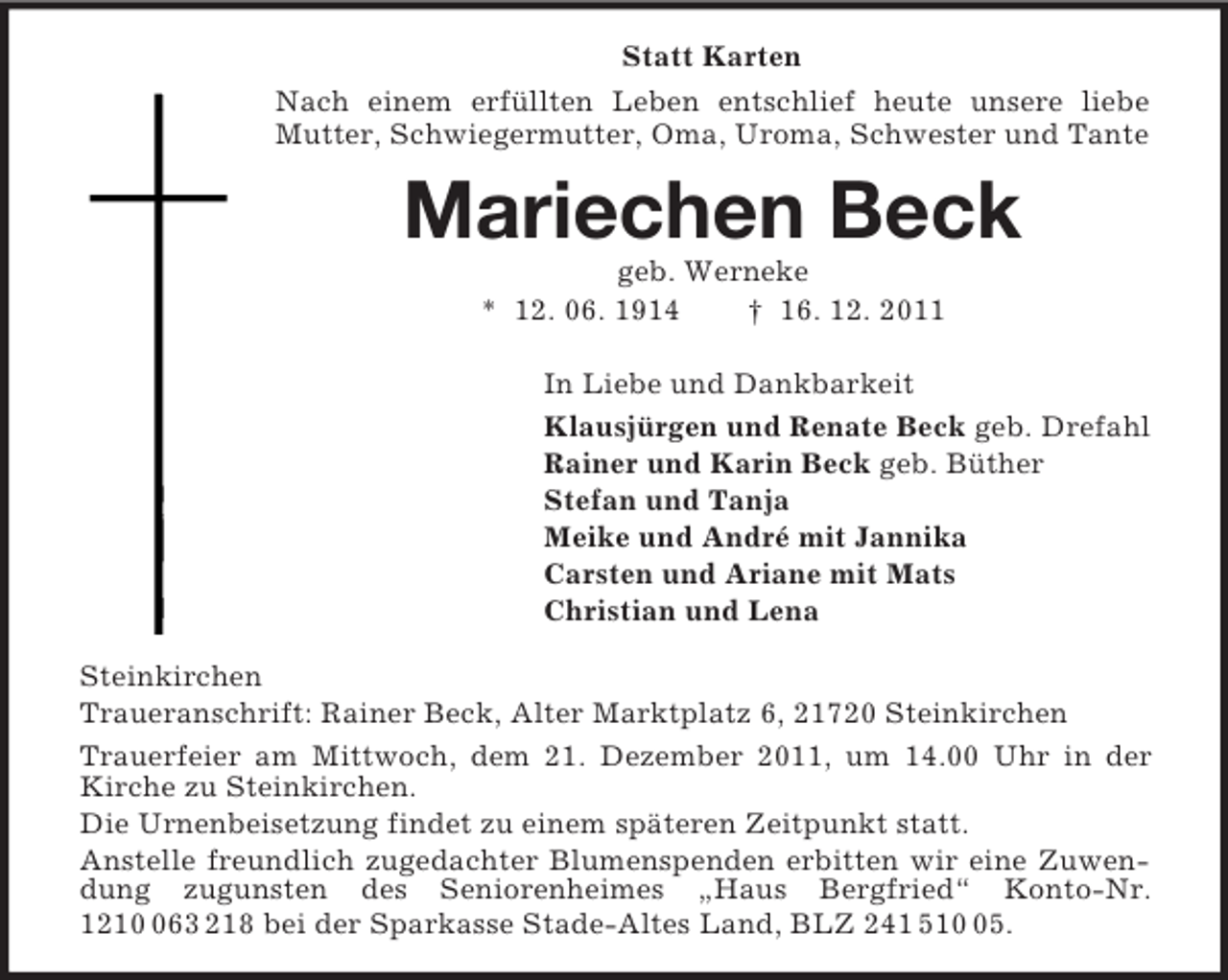 Statt Karten

Nach einem erfüllten Leben entschlief heute unsere liebe Mutter, Schwiegermutter, Oma, Uroma, Schwester und Tante

Mariechen Beck

geb. Werneke

* 12. 06. 1914 † 16. 12. 2011

In Liebe und Dankbarkeit

Klausjürgen und Renate Beck geb. Drefahl
Rainer und Karin Beck geb. Büther
Stefan und Tanja
Meike und André mit Jannika
Carsten und Ariane mit Mats
Christian und Lena

Steinkirchen
Traueranschrift: Rainer Beck, Alter Marktplatz 6, 21720 Steinkirchen

Trauerfeier am Mittwoch, dem 21. Dezember 2011, um 14.00 Uhr in der Kirche zu Steinkirchen.

Die Urnenbeisetzung findet zu einem späteren Zeitpunkt statt.

Anstelle freundlich zugedachter Blumenspenden erbitten wir eine Zuwendung zugunsten des Seniorenheimes „Haus Bergfried“ Konto-Nr. 1210 063 218 bei der Sparkasse Stade-Altes Land, BLZ 241 510 05.